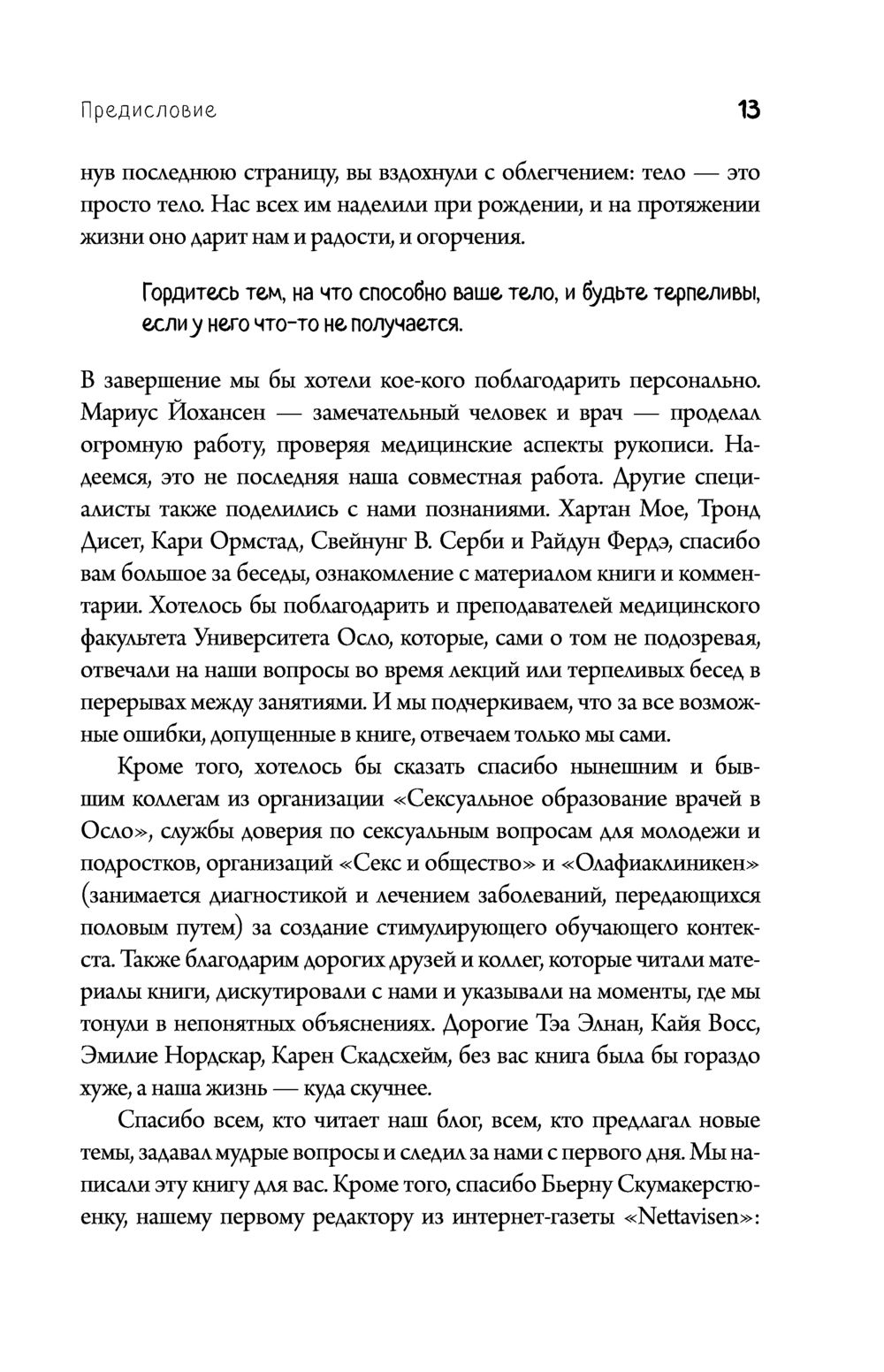 Предисловие 13

нув последнюю страницу, вы вздохнули с облегчением: тело — это просто тело. Нас всех им наделили при рождении, и на протяжении жизни оно дарит нам и радости, и огорчения.

Гордитесь тем, на что способно ваше тело, и будьте терпеливы, если у него что-то не получается.

В завершение мы бы хотели кое-кого поблагодарить персонально. Мариус Йохансен — замечательный человек и врач — проделал огромную работу, проверяя медицинские аспекты рукописи. Надеемся, это не последняя наша совместная работа. Другие специалисты также поделились с нами познаниями. Хартан Мое, Тронд Дисет, Кари Ормстад, Свейнунг В. Серби и Райдун Фердэ, спасибо вам большое за беседы, ознакомление с материалом книги и комментарии. Хотелось бы поблагодарить и преподавателей медицинского факультета Университета Осло, которые, сами о том не подозревая, отвечали на наши вопросы во время лекций или терпеливых бесед в перерывах между занятиями. И мы подчеркиваем, что за все возможные ошибки, допущенные в книге, отвечаем только мы сами.

Кроме того, хотелось бы сказать спасибо нынешним и бывшим коллегам из организации «Сексуальное образование врачей в Осло», службы доверия по сексуальным вопросам для молодежи и подростков, организаций «Секс и общество» и «Олафиаклиникен» (занимается диагностикой и лечением заболеваний, передающихся половым путем) за создание стимулирующего обучающего контекста. Также благодарим дорогих друзей и коллег, которые читали материалы книги, дискутировали с нами и указывали на моменты, где мы тонули в непонятных объяснениях. Дорогие Тэа Элнан, Кайя Восс, Эмилие Нордскар, Карен Скадсхейм, без вас книга была бы гораздо хуже, а наша жизнь — куда скучнее.

Спасибо всем, кто читает наш блог, всем, кто предлагал новые темы, задавал мудрые вопросы и следил за нами с первого дня. Мы написали эту книгу для вас. Кроме того, спасибо Бьерну Скумакерстюенку, нашему первому редактору из интернет-газеты «Nettavisen»: